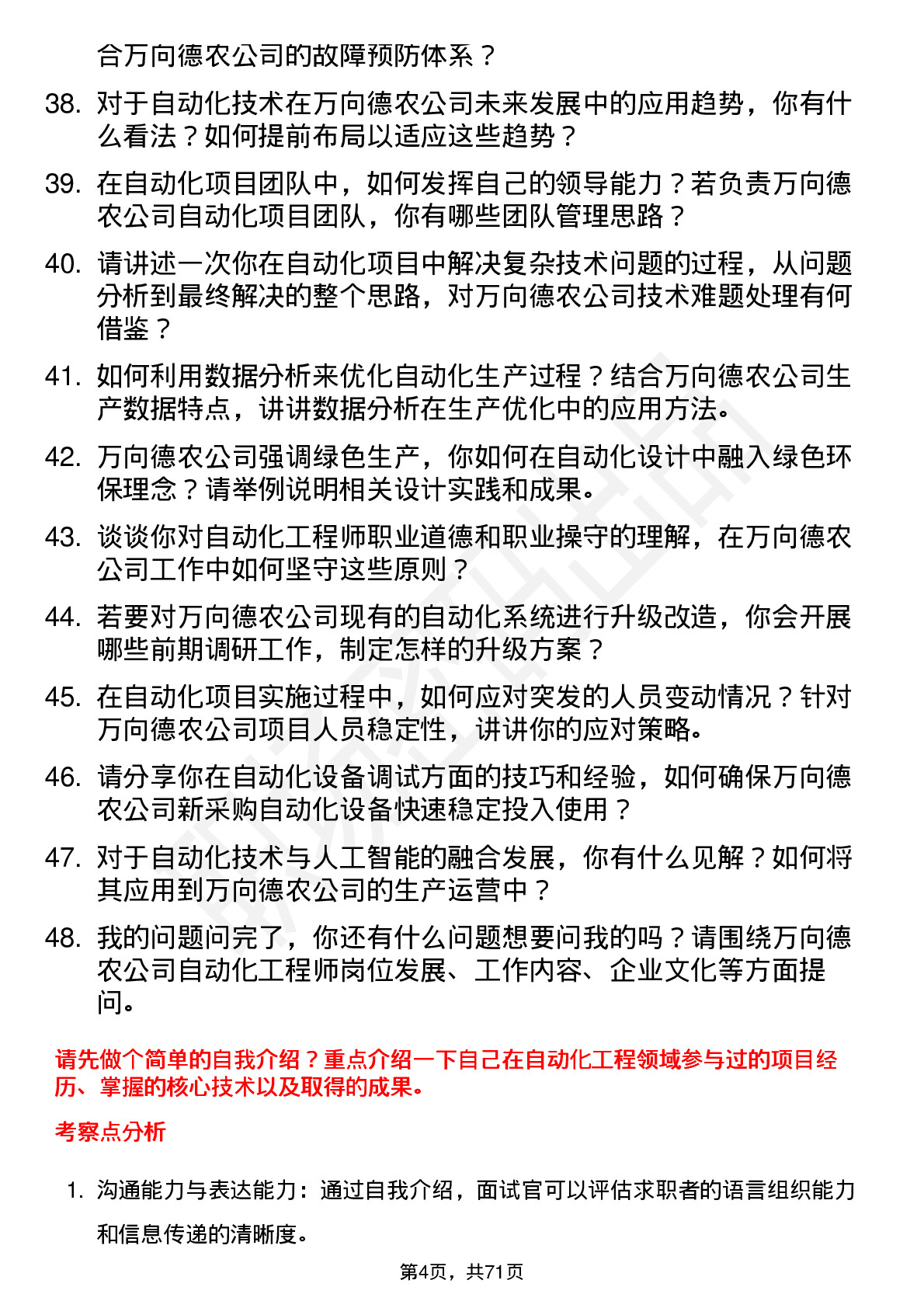 合万向德农公司的故障预防体系？

38. 对于自动化技术在万向德农公司未来发展中的应用趋势，你有什么看法？如何提前布局以适应这些趋势？

39. 在自动化项目团队中，如何发挥自己的领导能力？若负责万向德农公司自动化项目团队，你有哪些团队管理思路？

40. 请讲述一次你在自动化项目中解决复杂技术问题的过程，从问题分析到最终解决的整个思路，对万向德农公司技术难题处理有何借鉴？

41. 如何利用数据分析来优化自动化生产过程？结合万向德农公司生产数据特点，讲讲数据分析在生产优化中的应用方法。

42. 万向德农公司强调绿色生产，你如何在自动化设计中融入绿色环保理念？请举例说明相关设计实践和成果。

43. 谈谈你对自动化工程师职业道德和职业操守的理解，在万向德农公司工作中如何坚守这些原则？

44. 若要对万向德农公司现有的自动化系统进行升级改造，你会开展哪些前期调研工作，制定怎样的升级方案？

45. 在自动化项目实施过程中，如何应对突发的人员变动情况？针对万向德农公司项目人员稳定性，讲讲你的应对策略。

46. 请分享你在自动化设备调试方面的技巧和经验，如何确保万向德农公司新采购自动化设备快速稳定投入使用？

47. 对于自动化技术与人工智能的融合发展，你有什么见解？如何将其应用到万向德农公司的生产运营中？

48. 我的问题问完了，你还有什么问题想要问我的吗？请围绕万向德农公司自动化工程师岗位发展、工作内容、企业文化等方面提问。

请先做个简单的自我介绍？重点介绍一下自己在自动化工程领域参与过的项目经历、掌握的核心技术以及取得的成果。

考察点分析

1. 沟通能力与表达能力：通过自我介绍，面试官可以评估求职者的语言组织能力和信息传递的清晰度。

第4页，共71页